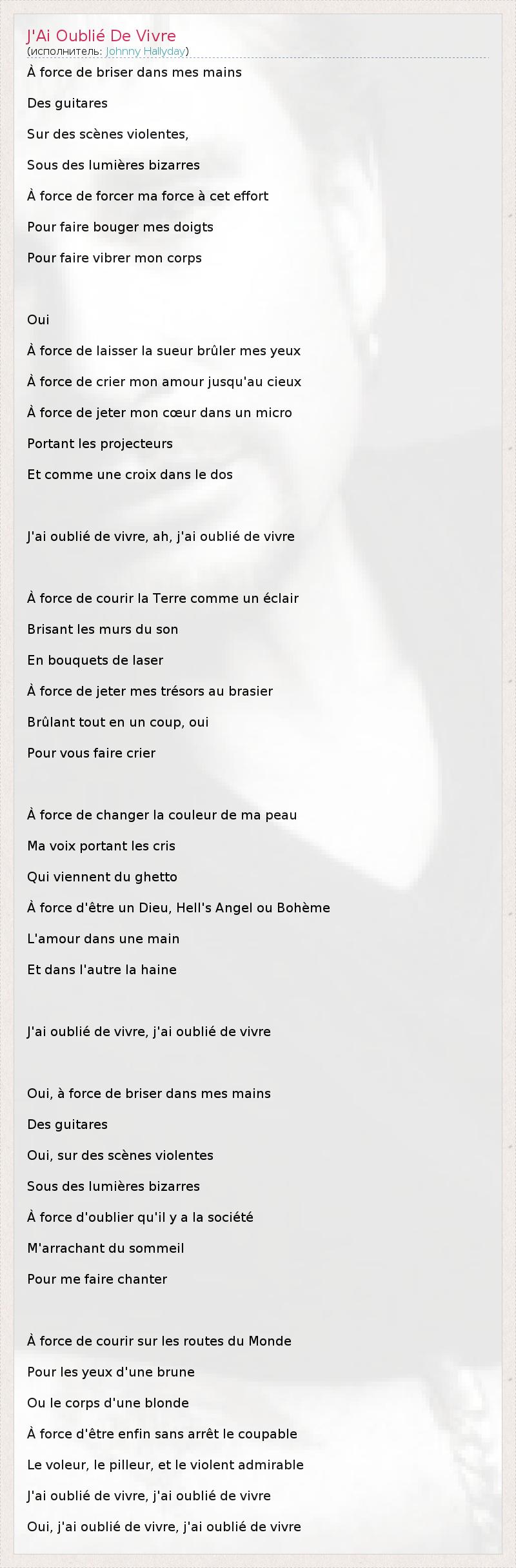 J'Ai Oublié De Vivre
(исполнитель: Johnny Hallyday)

À force de briser dans mes mains

Des guitares

Sur des scènes violentes,

Sous des lumières bizarres

À force de forcer ma force à cet effort

Pour faire bouger mes doigts

Pour faire vibrer mon corps

Oui

À force de laisser la sueur brûler mes yeux

À force de crier mon amour jusqu'au cieux

À force de jeter mon cœur dans un micro

Portant les projecteurs

Et comme une croix dans le dos

J'ai oublié de vivre, ah, j'ai oublié de vivre

À force de courir la Terre comme un éclair

Brisant les murs du son

En bouquets de laser

À force de jeter mes trésors au brasier

Brûlant tout en un coup, oui

Pour vous faire crier

À force de changer la couleur de ma peau

Ma voix portant les cris

Qui viennent du ghetto

À force d'être un Dieu, Hell's Angel ou Bohème

L'amour dans une main

Et dans l'autre la haine

J'ai oublié de vivre, j'ai oublié de vivre

Oui, à force de briser dans mes mains

Des guitares

Oui, sur des scènes violentes

Sous des lumières bizarres

À force d'oublier qu'il y a la société

M'arrachant du sommeil

Pour me faire chanter

À force de courir sur les routes du Monde

Pour les yeux d'une brune

Ou le corps d'une blonde

À force d'être enfin sans arrêt le coupable

Le voleur, le pilleur, et le violent admirable

J'ai oublié de vivre, j'ai oublié de vivre

Oui, j'ai oublié de vivre, j'ai oublié de vivre